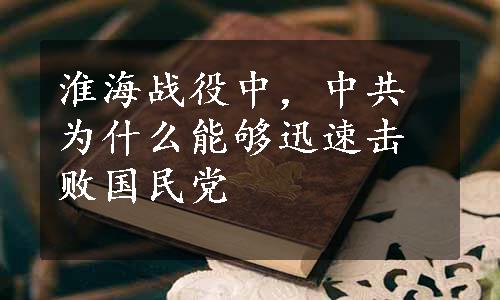 淮海战役中，中共为什么能够迅速击败国民党